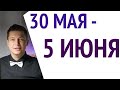 30 МАЯ -
5 ИЮНЯ